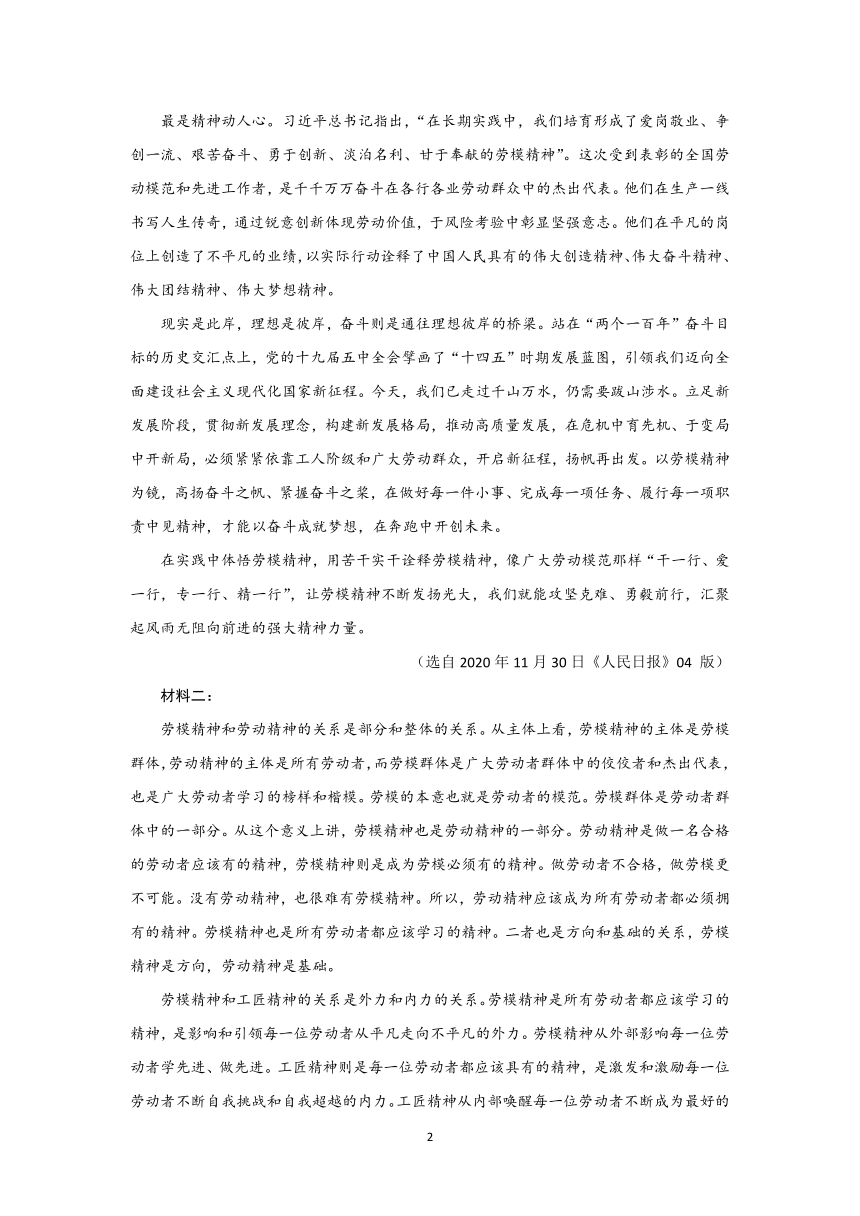 最是精神动人心。习近平总书记指出，“在长期实践中，我们培育形成了爱岗敬业、争创一流、艰苦奋斗、勇于创新、淡泊名利、甘于奉献的劳模精神”。这次受到表彰的全国劳动模范和先进工作者，是千千万万奋斗在各行各业劳动群众中的杰出代表。他们在生产一线书写人生传奇，通过锐意创新体现劳动价值，于风险考验中彰显坚强意志。他们在平凡的岗位上创造了不平凡的业绩，以实际行动诠释了中国人民具有的伟大创造精神、伟大奋斗精神、伟大团结精神、伟大梦想精神。

现实是此岸，理想是彼岸，奋斗则是通往理想彼岸的桥梁。站在“两个一百年”奋斗目标的历史交汇点上，党的十九届五中全会擘画了“十四五”时期发展蓝图，引领我们迈向全面建设社会主义现代化国家新征程。今天，我们已走过千山万水，仍需要跋山涉水。立足新发展阶段，贯彻新发展理念，构建新发展格局，推动高质量发展，在危机中育先机、于变局中开新局，必须紧紧依靠工人阶级和广大劳动群众，开启新征程，扬帆再出发。以劳模精神为镜，高扬奋斗之帆、紧握奋斗之桨，在做好每一件小事、完成每一项任务、履行每一项职责中见精神，才能以奋斗成就梦想，在奔跑中开创未来。

在实践中体悟劳模精神，用苦干实干诠释劳模精神，像广大劳动模范那样“干一行、爱一行，专一行、精一行”，让劳模精神不断发扬光大，我们就能攻坚克难、勇毅前行，汇聚起风雨无阻向前进的强大精神力量。

（选自 2020 年 11 月 30 日《人民日报》04 版）

材料二：

劳模精神和劳动精神的关系是部分和整体的关系。从主体上看，劳模精神的主体是劳模群体，劳动精神的主体是所有劳动者，而劳模群体是广大劳动者群体中的佼佼者和杰出代表，也是广大劳动者学习的榜样和楷模。劳模的本意也就是劳动者的模范。劳模群体是劳动者群体中的一部分。从这个意义上讲，劳模精神也是劳动精神的一部分。劳动精神是做一名合格的劳动者应该有的精神，劳模精神则是成为劳模必须有的精神。做劳动者不合格，做劳模更不可能。没有劳动精神，也很难有劳模精神。所以，劳动精神应该成为所有劳动者都必须拥有的精神。劳模精神也是所有劳动者都应该学习的精神。二者也是方向和基础的关系，劳模精神是方向，劳动精神是基础。

劳模精神和工匠精神的关系是外力和内力的关系。劳模精神是所有劳动者都应该学习的精神，是影响和引领每一位劳动者从平凡走向不平凡的外力。劳模精神从外部影响每一位劳动者学先进、做先进。工匠精神则是每一位劳动者都应该具有的精神，是激发和激励每一位劳动者不断自我挑战和自我超越的内力。工匠精神从内部唤醒每一位劳动者不断成为最好的

2